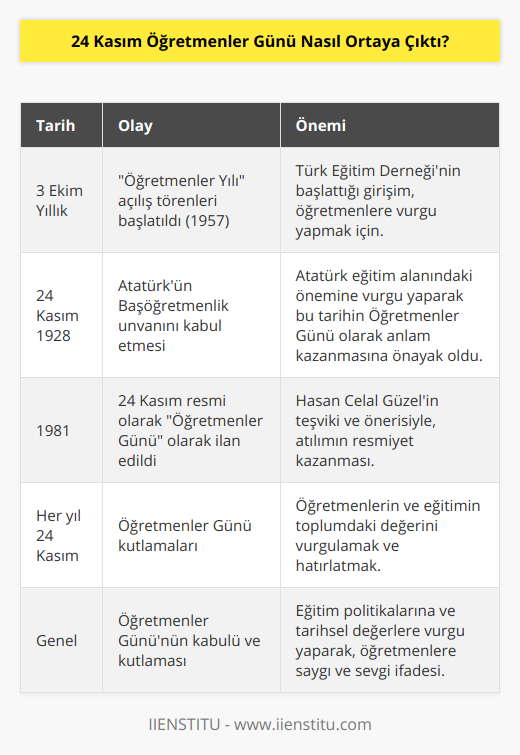 24 Kasım Öğretmenler Günü Nasıl Ortaya Çıktı?

| Tarih | Olay | Önemi |
|---|---|---|
| 3 Ekim Yıllık | "Öğretmenler Yılı" açılış törenleri başlatıldı (1957) | Türk Eğitim Derneği'nin başlattığı girişim, öğretmenlere vurgu yapmak için. |
| 24 Kasım 1928 | Atatürk'ün Başöğretmenlik unvanını kabul etmesi | Atatürk eğitim alanındaki önemine vurgu yaparak bu tarihin Öğretmenler Günü olarak anlam kazanmasına önayak oldu. |
| 1981 | 24 Kasım resmi olarak "Öğretmenler Günü" olarak ilan edildi | Hasan Celal Güzel'in teşviki ve önerisiyle, atılımın resmiyet kazanması. |
| Her yıl 24 Kasım | Öğretmenler Günü kutlamaları | Öğretmenlerin ve eğitimin toplumdaki değerini vurgulamak ve hatırlatmak. |
| Genel | Öğretmenler Günü'nün kabulü ve kutlaması | Eğitim politikalarına ve tarihsel değerlere vurgu yaparak, öğretmenlere saygı ve sevgi ifadesi. |

IIENSTITU - www.iienstitu.com